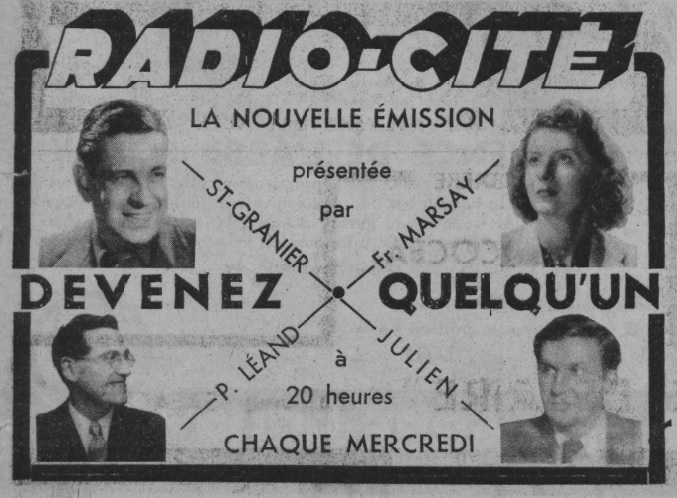 RADIO-CITÉ

LA NOUVELLE ÉMISSION

présentée

par

ST-GRANIER

Fr. MARSAY

DEVENEZ QUELQU'UN

P. LÉAND

JULIEN

à

20 heures

CHAQUE MERCREDI